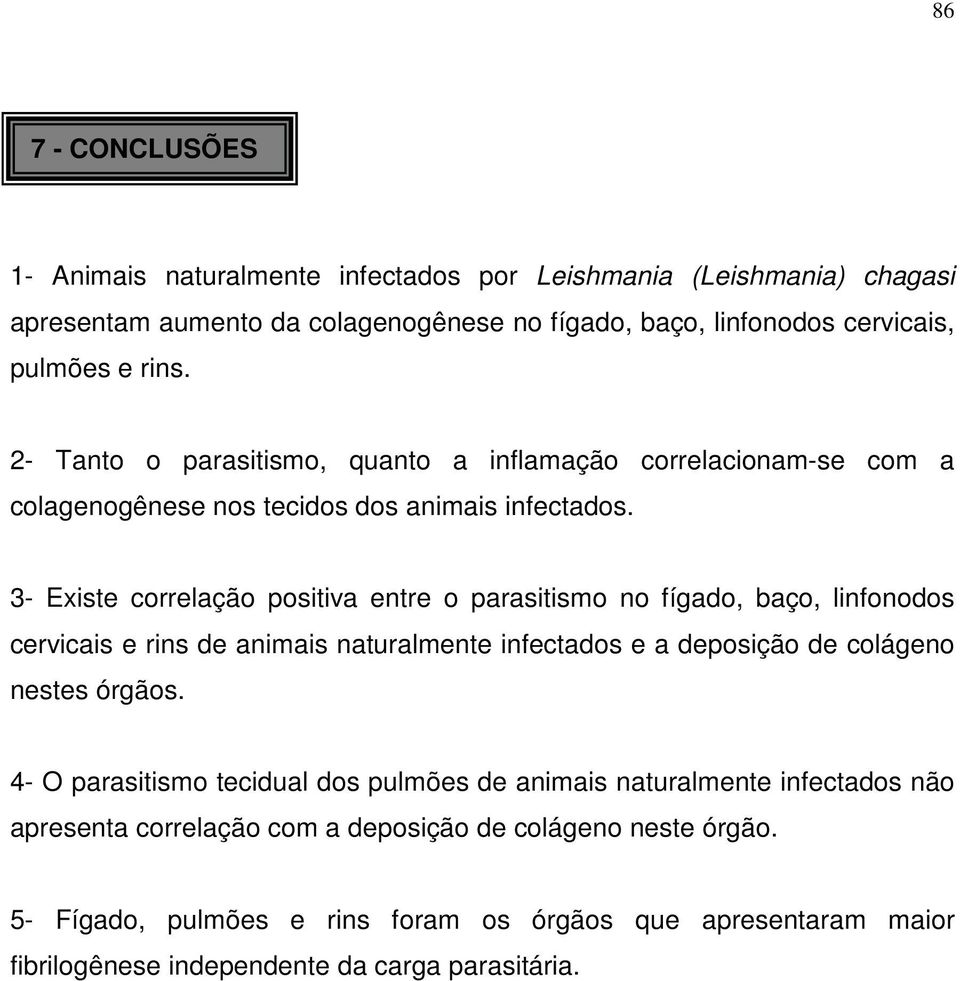 86

7 - CONCLUSÕES

1- Animais naturalmente infectados por Leishmania (Leishmania) chagasi apresentam aumento da colagenogênese no fígado, baço, linfonodos cervicais, pulmões e rins.

2- Tanto o parasitismo, quanto a inflamação correlacionam-se com a colagenogênese nos tecidos dos animais infectados.

3- Existe correlação positiva entre o parasitismo no fígado, baço, linfonodos cervicais e rins de animais naturalmente infectados e a deposição de colágeno nestes órgãos.

4- O parasitismo tecidual dos pulmões de animais naturalmente infectados não apresenta correlação com a deposição de colágeno neste órgão.

5- Fígado, pulmões e rins foram os órgãos que apresentaram maior fibrilogênese independente da carga parasitária.